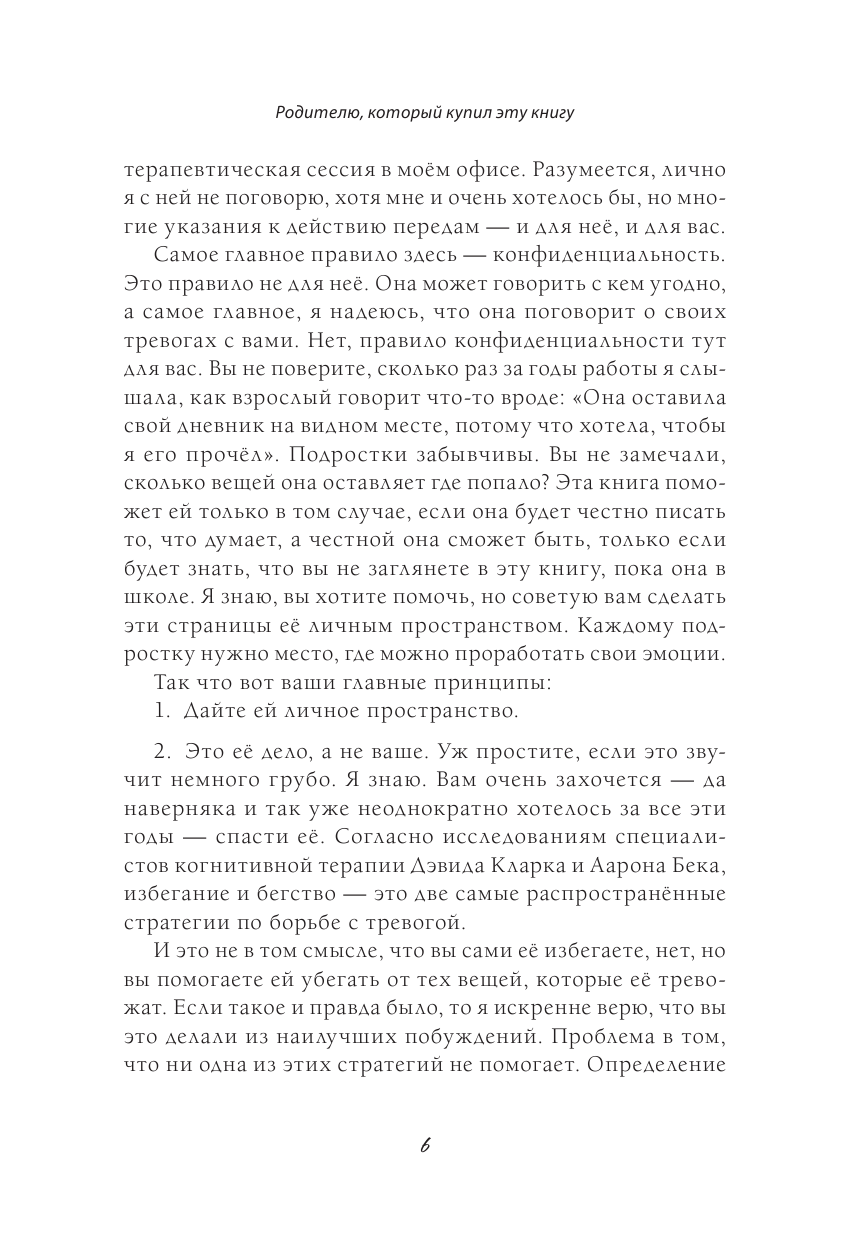 Родителю, который купил эту книгу

терапевтическая сессия в моём офисе. Разумеется, лично я с ней не поговорю, хотя мне и очень хотелось бы, но многие указания к действию передам — и для неё, и для вас.

Самое главное правило здесь — конфиденциальность. Это правило не для неё. Она может говорить с кем угодно, а самое главное, я надеюсь, что она поговорит о своих тревогах с вами. Нет, правило конфиденциальности тут для вас. Вы не поверите, сколько раз за годы работы я слышала, как взрослый говорит что-то вроде: «Она оставила свой дневник на видном месте, потому что хотела, чтобы я его прочёл». Подростки забывчивы. Вы не замечали, сколько вещей она оставляет где попало? Эта книга поможет ей только в том случае, если она будет честно писать то, что думает, а честной она сможет быть, только если будет знать, что вы не заглянете в эту книгу, пока она в школе. Я знаю, вы хотите помочь, но советую вам сделать эти страницы её личным пространством. Каждому подростку нужно место, где можно проработать свои эмоции.

Так что вот ваши главные принципы:

1. Дайте ей личное пространство.

2. Это её дело, а не ваше. Уж простите, если это звучит немного грубо. Я знаю. Вам очень захочется — да наверняка и так уже неоднократно хотелось за все эти годы — спасти её. Согласно исследованиям специалистов когнитивной терапии Дэвида Кларка и Аарона Бека, избегание и бегство — это две самые распространённые стратегии по борьбе с тревогой.

И это не в том смысле, что вы сами её избегаете, нет, но вы помогаете ей убегать от тех вещей, которые её тревожат. Если такое и правда было, то я искренне верю, что вы это делали из наилучших побуждений. Проблема в том, что ни одна из этих стратегий не помогает. Определение

6